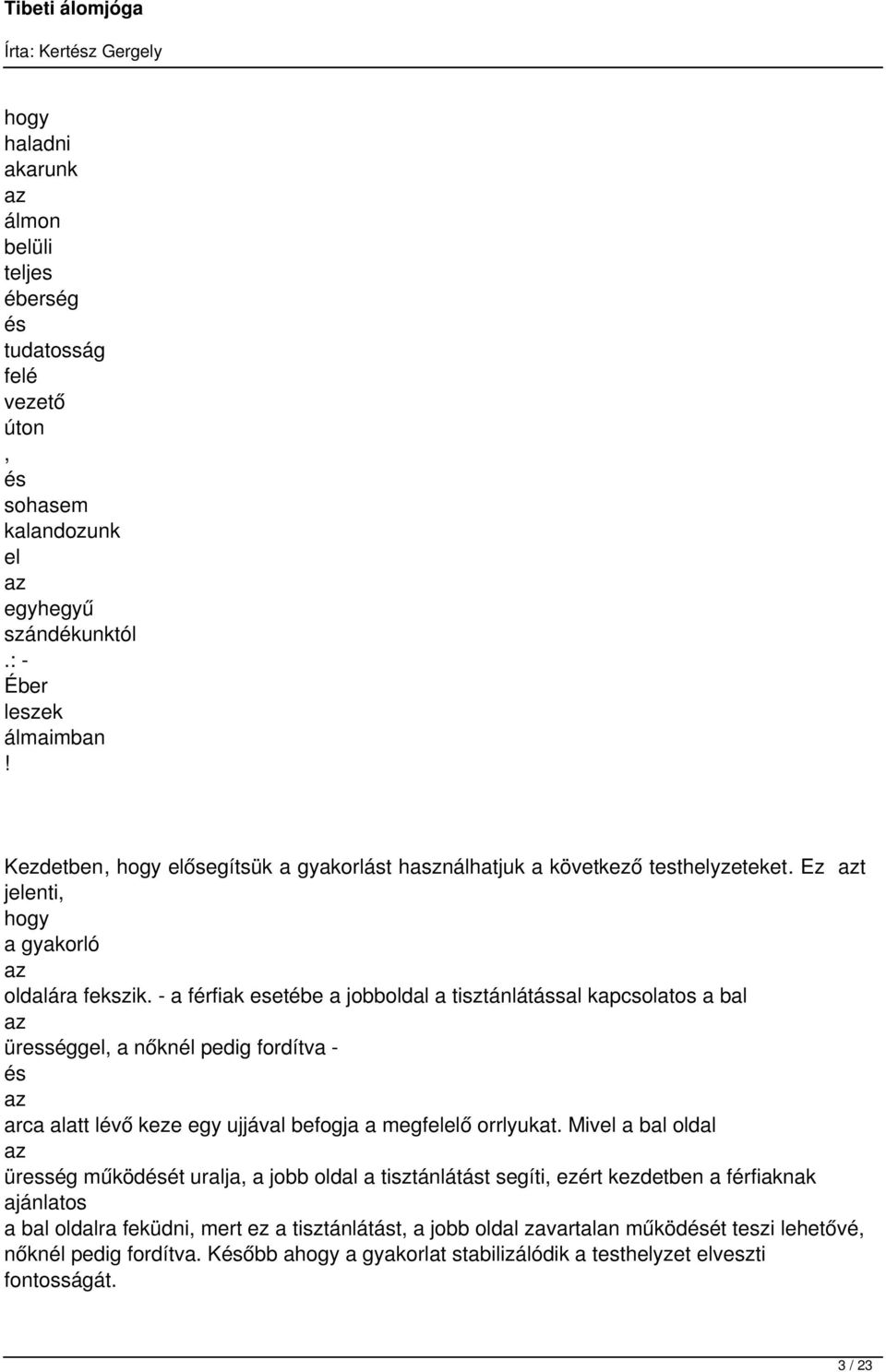 Tibeti álomjóga

Írta: Kertész Gergely

hogy haladni akarunk az álmon belüli teljes éberség és tudatosság felé vezető úton , és sohasem kalandozunk el az egyhegyű szándékunktól .: - Éber leszek álmaimban !

Kezdetben, hogy elősegítsük a gyakorlást használhatjuk a következő testhelyzeteket. Ez azt jelenti, hogy a gyakorló az oldalára fekszik. - a férfiak esetébe a jobboldal a tisztánlátással kapcsolatos a bal az ürességgel, a nőknél pedig fordítva - és az arca alatt lévő keze egy ujjával befogja a megfelelő orrlyukat. Mivel a bal oldal az üresség működését uralja, a jobb oldal a tisztánlátást segíti, ezért kezdetben a férfiaknak ajánlatos a bal oldalra feküdni, mert ez a tisztánlátást, a jobb oldal zavartalan működését teszi lehetővé, nőknél pedig fordítva. Később ahogy a gyakorlat stabilizálódik a testhelyzet elveszti fontosságát.

3 / 23